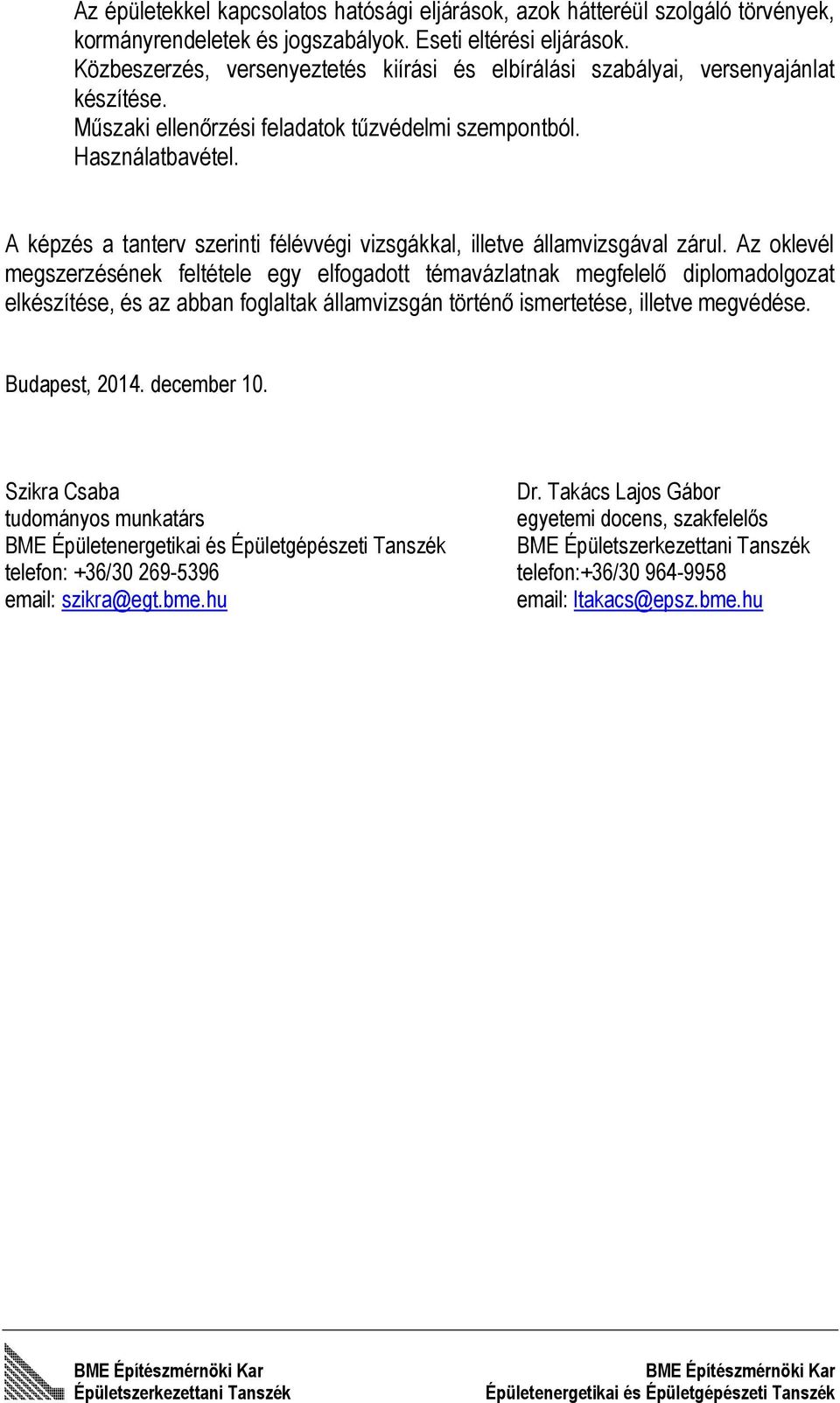 Az épületekkel kapcsolatos hatósági eljárások, azok hátteréül szolgáló törvények, kormányrendeletek és jogszabályok. Eseti eltérési eljárások.
Közbeszerzés, versenyeztetés kiírási és elbírálási szabályai, versenyajánlat készítése.
Műszaki ellenőrzési feladatok tűzvédelmi szempontból.
Használatbavétel.

A képzés a tanterv szerinti félévvégi vizsgákkal, illetve államvizsgával zárul. Az oklevél megszerzésének feltétele egy elfogadott témavázlatnak megfelelő diplomadolgozat elkészítése, és az abban foglaltak államvizsgán történő ismertetése, illetve megvédése.

Budapest, 2014. december 10.

Szikra Csaba
tudományos munkatárs
BME Épületenergetikai és Épületgépészeti Tanszék
telefon: +36/30 269-5396
email: szikra@egt.bme.hu

Dr. Takács Lajos Gábor
egyetemi docens, szakfelelős
BME Épületszerkezettani Tanszék
telefon:+36/30 964-9958
email: ltakacs@epsz.bme.hu

BME Építészmérnöki Kar
Épületszerkezettani Tanszék

BME Építészmérnöki Kar
Épületenergetikai és Épületgépészeti Tanszék